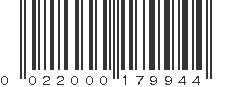 0 022000 179944